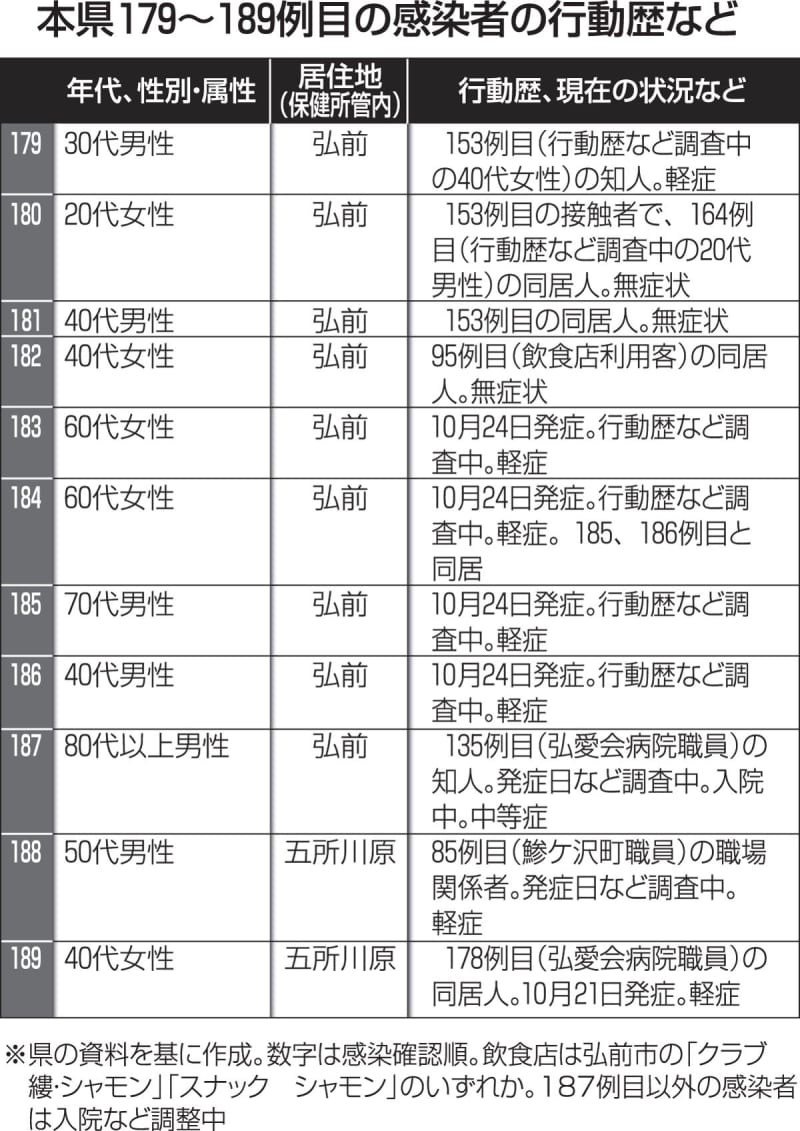 本県179～189例目の感染者の行動歴など

| | 年代、性別・属性 | 居住地（保健所管内） | 行動歴、現在の状況など |
|---|---|---|---|
| 179 | 30代男性 | 弘前 | 153例目（行動歴など調査中の40代女性）の知人。軽症 |
| 180 | 20代女性 | 弘前 | 153例目の接触者で、164例目（行動歴など調査中の20代男性）の同居人。無症状 |
| 181 | 40代男性 | 弘前 | 153例目の同居人。無症状 |
| 182 | 40代女性 | 弘前 | 95例目（飲食店利用客）の同居人。無症状 |
| 183 | 60代女性 | 弘前 | 10月24日発症。行動歴など調査中。軽症 |
| 184 | 60代女性 | 弘前 | 10月24日発症。行動歴など調査中。軽症。185、186例目と同居 |
| 185 | 70代男性 | 弘前 | 10月24日発症。行動歴など調査中。軽症 |
| 186 | 40代男性 | 弘前 | 10月24日発症。行動歴など調査中。軽症 |
| 187 | 80代以上男性 | 弘前 | 135例目（弘愛会病院職員）の知人。発症日など調査中。入院中。中等症 |
| 188 | 50代男性 | 五所川原 | 85例目（鰺ケ沢町職員）の職場関係者。発症日など調査中。軽症 |
| 189 | 40代女性 | 五所川原 | 178例目（弘愛会病院職員）の同居人。10月21日発症。軽症 |

※県の資料を基に作成。数字は感染確認順。飲食店は弘前市の「クラブ縷・シャモン」「スナック　シャモン」のいずれか。187例目以外の感染者は入院など調整中